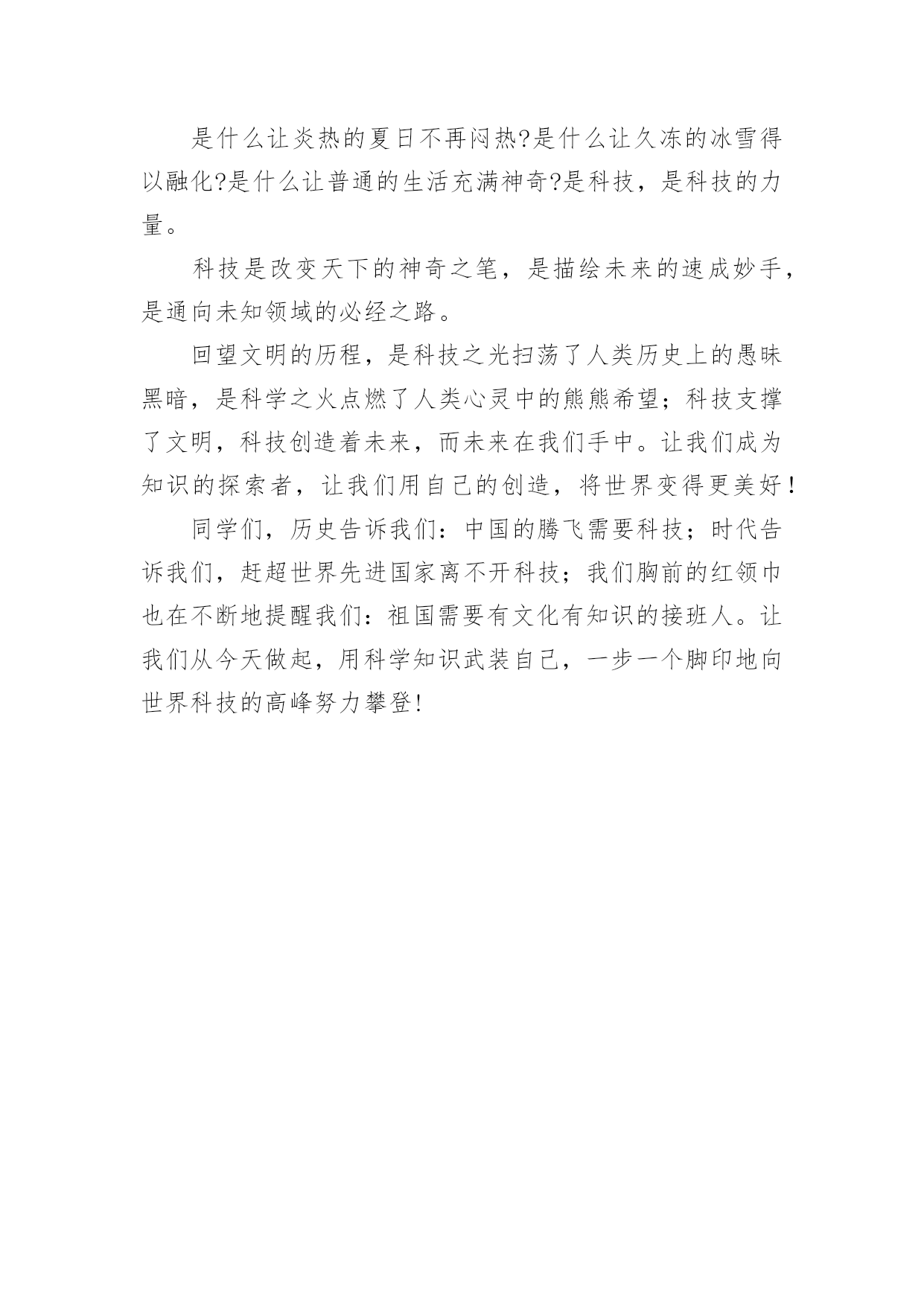 是什么让炎热的夏日不再闷热?是什么让久冻的冰雪得以融化?是什么让普通的生活充满神奇?是科技，是科技的力量。

科技是改变天下的神奇之笔，是描绘未来的速成妙手，是通向未知领域的必经之路。

回望文明的历程，是科技之光扫荡了人类历史上的愚昧黑暗，是科学之火点燃了人类心灵中的熊熊希望；科技支撑了文明，科技创造着未来，而未来在我们手中。让我们成为知识的探索者，让我们用自己的创造，将世界变得更美好！

同学们，历史告诉我们：中国的腾飞需要科技；时代告诉我们，赶超世界先进国家离不开科技；我们胸前的红领巾也在不断地提醒我们：祖国需要有文化有知识的接班人。让我们从今天做起，用科学知识武装自己，一步一个脚印地向世界科技的高峰努力攀登!